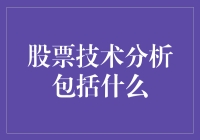 股票技术分析包括什么